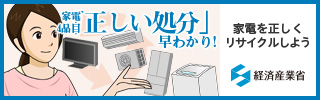 家電4品目「正しい処分」早わかり!

家電を正しくリサイクルしよう

経済産業省